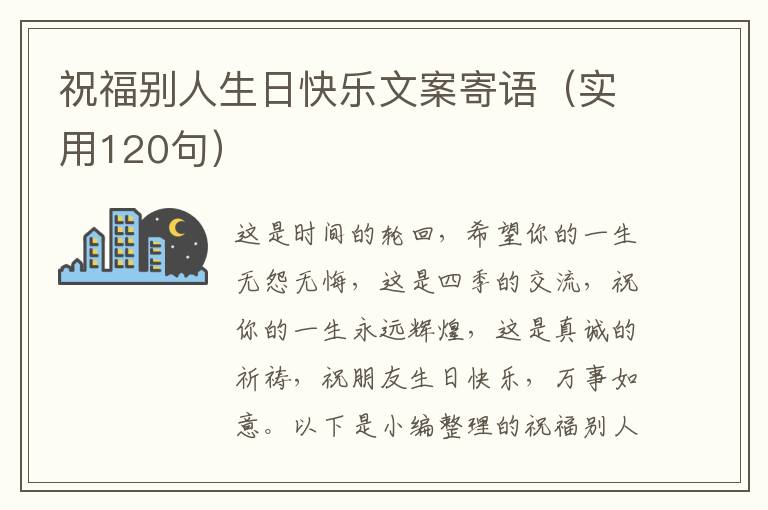 祝福别人生日快乐文案寄语（实用120句）

这是时间的轮回，希望你的一生无怨无悔，这是四季的交流，祝你的一生永远辉煌，这是真诚的祈祷，祝朋友生日快乐，万事如意。以下是小编整理的祝福别人